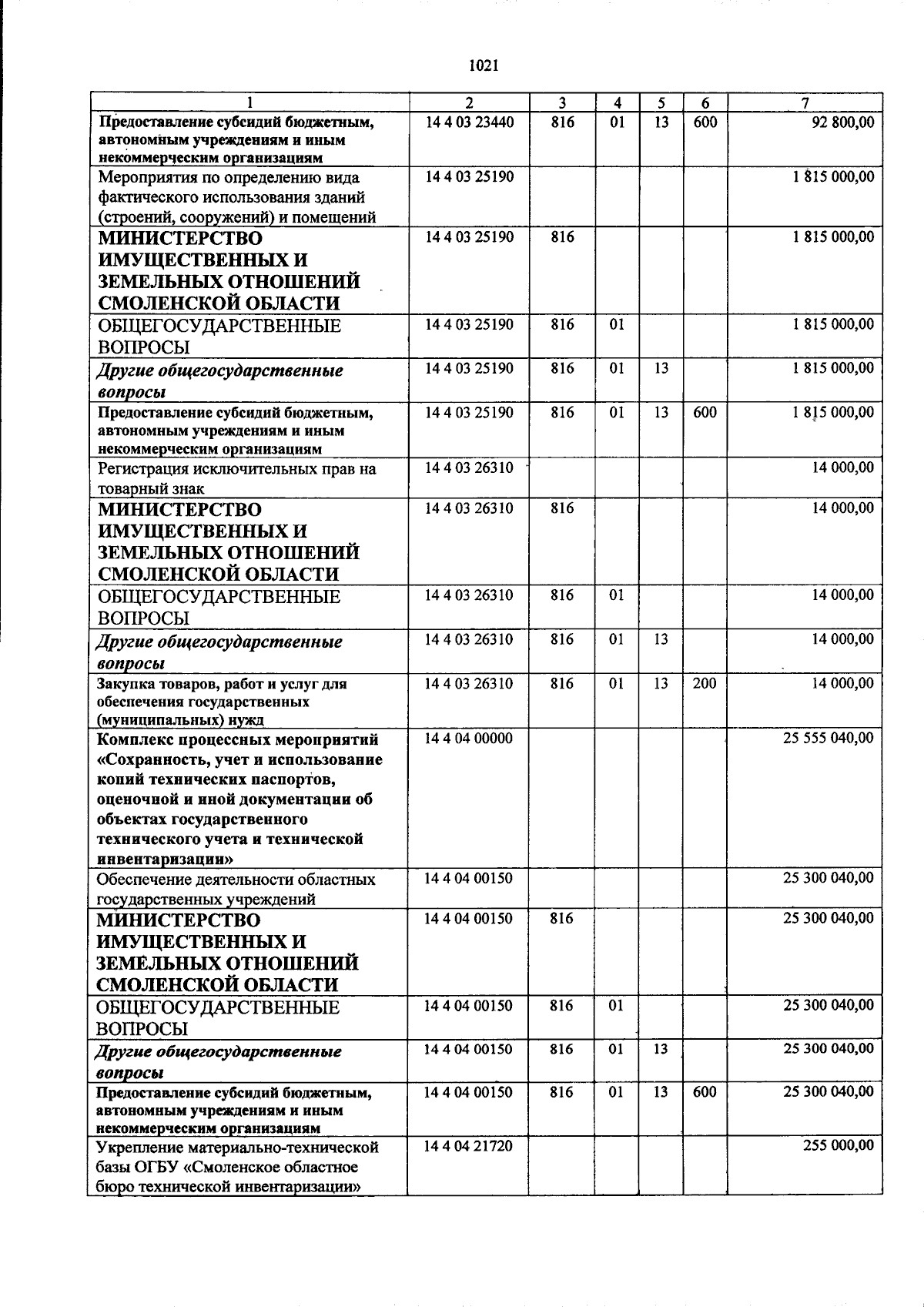 1021

| 1 | 2 | 3 | 4 | 5 | 6 | 7 |
|---|---|---|---|---|---|---|
| Предоставление субсидий бюджетным, автономным учреждениям и иным некоммерческим организациям | 14 4 03 23440 | 816 | 01 | 13 | 600 | 92 800,00 |
| Мероприятия по определению вида фактического использования зданий (строений, сооружений) и помещений | 14 4 03 25190 | | | | | 1 815 000,00 |
| МИНИСТЕРСТВО ИМУЩЕСТВЕННЫХ И ЗЕМЕЛЬНЫХ ОТНОШЕНИЙ СМОЛЕНСКОЙ ОБЛАСТИ | 14 4 03 25190 | 816 | | | | 1 815 000,00 |
| ОБЩЕГОСУДАРСТВЕННЫЕ ВОПРОСЫ | 14 4 03 25190 | 816 | 01 | | | 1 815 000,00 |
| Другие общегосударственные вопросы | 14 4 03 25190 | 816 | 01 | 13 | | 1 815 000,00 |
| Предоставление субсидий бюджетным, автономным учреждениям и иным некоммерческим организациям | 14 4 03 25190 | 816 | 01 | 13 | 600 | 1 815 000,00 |
| Регистрация исключительных прав на товарный знак | 14 4 03 26310 | | | | | 14 000,00 |
| МИНИСТЕРСТВО ИМУЩЕСТВЕННЫХ И ЗЕМЕЛЬНЫХ ОТНОШЕНИЙ СМОЛЕНСКОЙ ОБЛАСТИ | 14 4 03 26310 | 816 | | | | 14 000,00 |
| ОБЩЕГОСУДАРСТВЕННЫЕ ВОПРОСЫ | 14 4 03 26310 | 816 | 01 | | | 14 000,00 |
| Другие общегосударственные вопросы | 14 4 03 26310 | 816 | 01 | 13 | | 14 000,00 |
| Закупка товаров, работ и услуг для обеспечения государственных (муниципальных) нужд | 14 4 03 26310 | 816 | 01 | 13 | 200 | 14 000,00 |
| Комплекс процессных мероприятий «Сохранность, учет и использование копий технических паспортов, оценочной и иной документации об объектах государственного технического учета и технической инвентаризации» | 14 4 04 00000 | | | | | 25 555 040,00 |
| Обеспечение деятельности областных государственных учреждений | 14 4 04 00150 | | | | | 25 300 040,00 |
| МИНИСТЕРСТВО ИМУЩЕСТВЕННЫХ И ЗЕМЕЛЬНЫХ ОТНОШЕНИЙ СМОЛЕНСКОЙ ОБЛАСТИ | 14 4 04 00150 | 816 | | | | 25 300 040,00 |
| ОБЩЕГОСУДАРСТВЕННЫЕ ВОПРОСЫ | 14 4 04 00150 | 816 | 01 | | | 25 300 040,00 |
| Другие общегосударственные вопросы | 14 4 04 00150 | 816 | 01 | 13 | | 25 300 040,00 |
| Предоставление субсидий бюджетным, автономным учреждениям и иным некоммерческим организациям | 14 4 04 00150 | 816 | 01 | 13 | 600 | 25 300 040,00 |
| Укрепление материально-технической базы ОГБУ «Смоленское областное бюро технической инвентаризации» | 14 4 04 21720 | | | | | 255 000,00 |